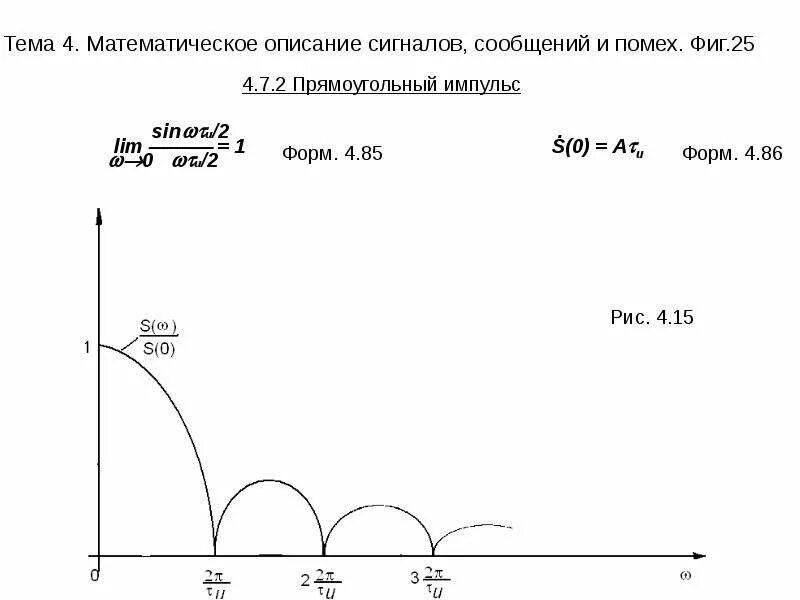 Тема 4. Математическое описание сигналов, сообщений и помех. Фиг.25

4.7.2 Прямоугольный импульс

$\lim_{\omega \to 0} \frac{\sin \omega\tau_u/2}{\omega\tau_u/2} = 1$ Форм. 4.85

$\dot{S}(0) = A\tau_u$ Форм. 4.86

Рис. 4.15

$\frac{S(\omega)}{S(0)}$

1

0

$\frac{2\pi}{\tau_u}$

$2\frac{2\pi}{\tau_u}$

$3\frac{2\pi}{\tau_u}$

$\omega$